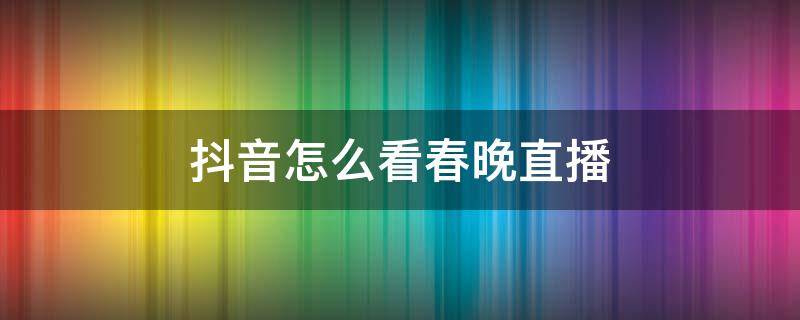 抖音怎么看春晚直播